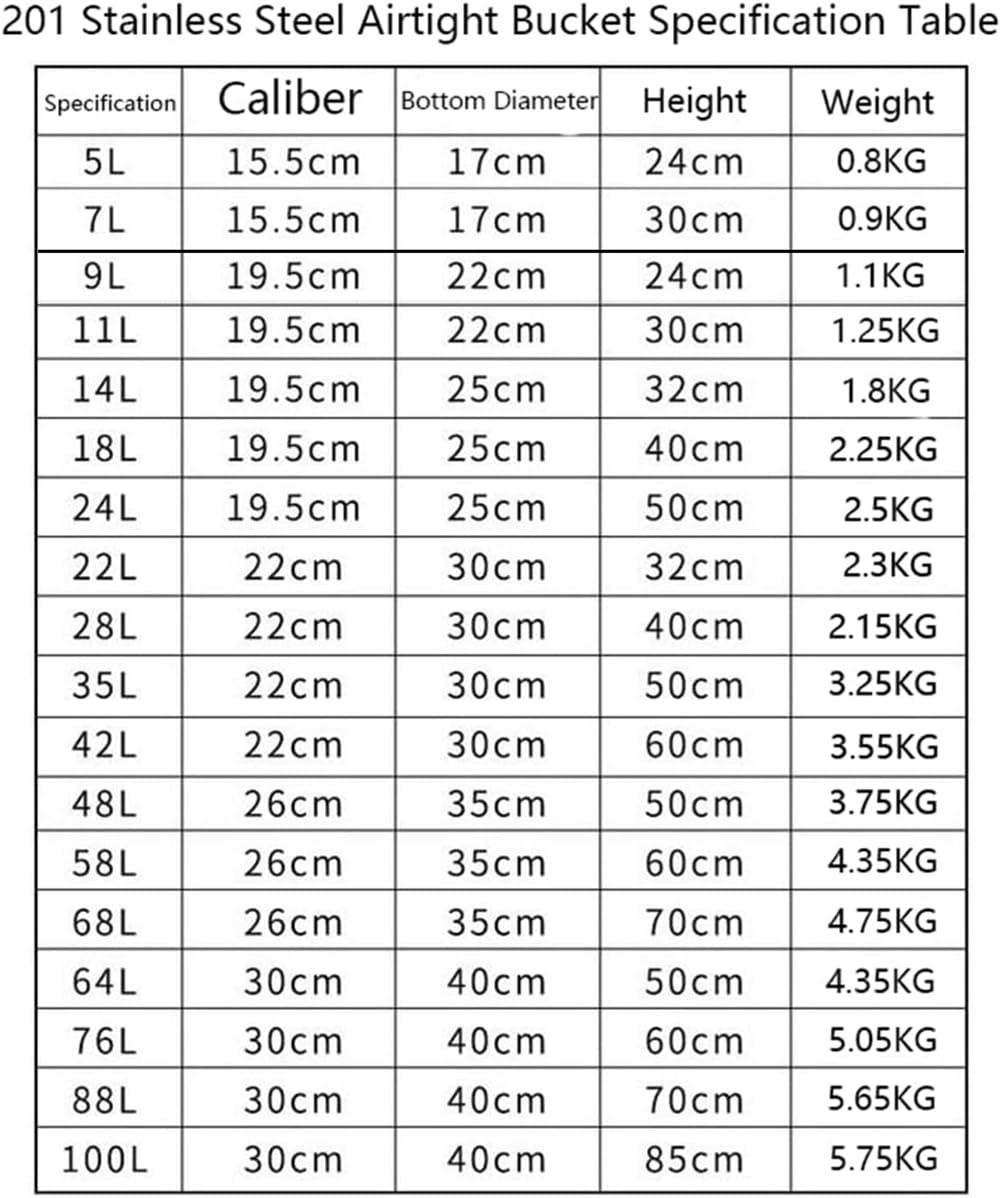 201 Stainless Steel Airtight Bucket Specification Table

| Specification | Caliber | Bottom Diameter | Height | Weight |
|---|---|---|---|---|
| 5L | 15.5cm | 17cm | 24cm | 0.8KG |
| 7L | 15.5cm | 17cm | 30cm | 0.9KG |
| 9L | 19.5cm | 22cm | 24cm | 1.1KG |
| 11L | 19.5cm | 22cm | 30cm | 1.25KG |
| 14L | 19.5cm | 25cm | 32cm | 1.8KG |
| 18L | 19.5cm | 25cm | 40cm | 2.25KG |
| 24L | 19.5cm | 25cm | 50cm | 2.5KG |
| 22L | 22cm | 30cm | 32cm | 2.3KG |
| 28L | 22cm | 30cm | 40cm | 2.15KG |
| 35L | 22cm | 30cm | 50cm | 3.25KG |
| 42L | 22cm | 30cm | 60cm | 3.55KG |
| 48L | 26cm | 35cm | 50cm | 3.75KG |
| 58L | 26cm | 35cm | 60cm | 4.35KG |
| 68L | 26cm | 35cm | 70cm | 4.75KG |
| 64L | 30cm | 40cm | 50cm | 4.35KG |
| 76L | 30cm | 40cm | 60cm | 5.05KG |
| 88L | 30cm | 40cm | 70cm | 5.65KG |
| 100L | 30cm | 40cm | 85cm | 5.75KG |